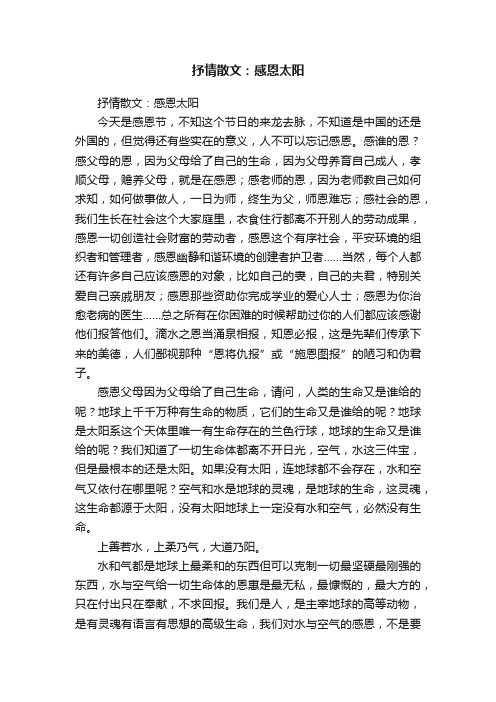 抒情散文：感恩太阳

抒情散文：感恩太阳

今天是感恩节，不知这个节日的来龙去脉，不知道是中国的还是外国的，但觉得还有些实在的意义，人不可以忘记感恩。感谁的恩？感父母的恩，因为父母给了自己的生命，因为父母养育自己成人，孝顺父母，赡养父母，就是在感恩；感老师的恩，因为老师教自己如何求知，如何做事做人，一日为师，终生为父，师恩难忘；感社会的恩，我们生长在社会这个大家庭里，衣食住行都离不开别人的劳动成果，感恩一切创造社会财富的劳动者，感恩这个有序社会，平安环境的组织者和管理者，感恩幽静和谐环境的创建者护卫者......当然，每个人都还有许多自己应该感恩的对象，比如自己的妻，自己的夫君，特别关爱自己亲戚朋友；感恩那些资助你完成学业的爱心人士；感恩为你治愈老病的医生......总之所有在你困难的时候帮助过你的人们都应该感谢他们报答他们。滴水之恩当涌泉相报，知恩必报，这是先辈们传承下来的美德，人们鄙视那种“恩将仇报”或“施恩图报”的陋习和伪君子。

感恩父母因为父母给了自己生命，请问，人类的生命又是谁给的呢？地球上千千万种有生命的物质，它们的生命又是谁给的呢？地球是太阳系这个天体里唯一有生命存在的兰色行球，地球的生命又是谁给的呢？我们知道了一切生命体都离不开日光，空气，水这三件宝，但是最根本的还是太阳。如果没有太阳，连地球都不会存在，水和空气又依付在哪里呢？空气和水是地球的灵魂，是地球的生命，这灵魂，这生命都源于太阳，没有太阳地球上一定没有水和空气，必然没有生命。

上善若水，上柔乃气，大道乃阳。

水和气都是地球上最柔和的东西但可以克制一切最坚硬最刚强的东西，水与空气给一切生命体的恩惠是最无私，最慷慨的，最大方的，只在付出只在奉献，不求回报。我们是人，是主宰地球的高等动物，是有灵魂有语言有思想的高级生命，我们对水与空气的感恩，不是要